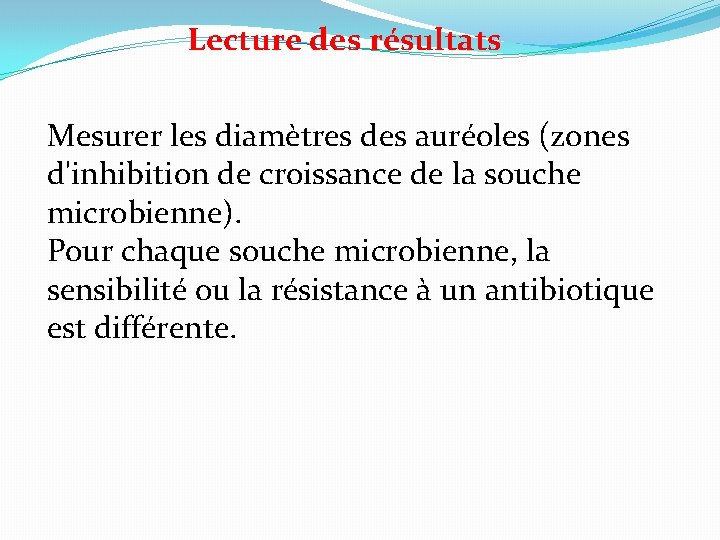 Lecture des résultats

Mesurer les diamètres des auréoles (zones d'inhibition de croissance de la souche microbienne).
Pour chaque souche microbienne, la sensibilité ou la résistance à un antibiotique est différente.